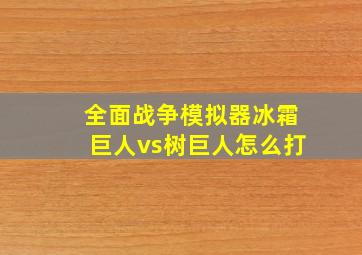 全面战争模拟器冰霜巨人vs树巨人怎么打